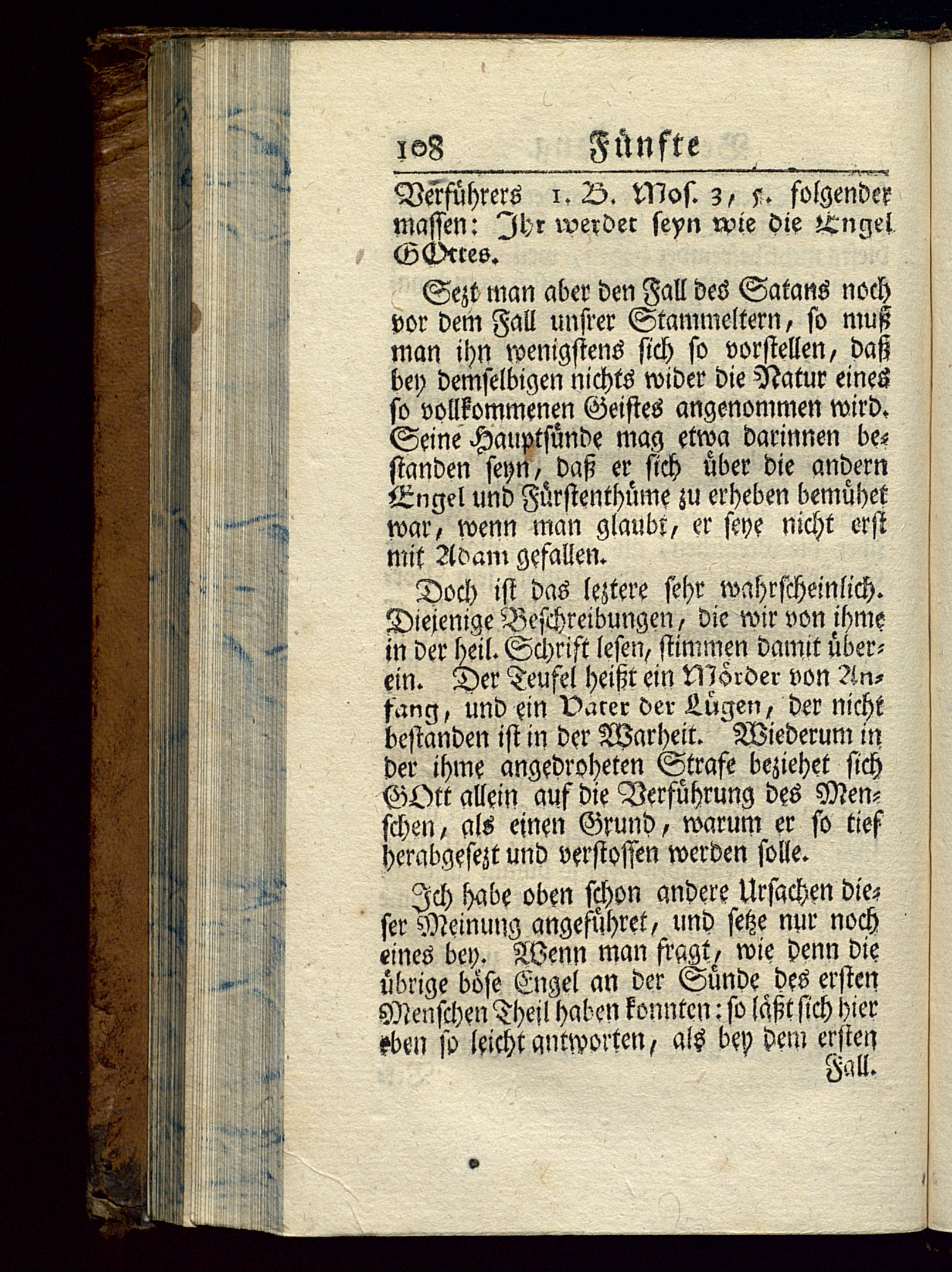 108 Fünfte

Verführers 1. B. Mos. 3, 5. folgender massen: Ihr werdet seyn wie die Engel GOttes.

Sezt man aber den Fall des Satans noch vor dem Fall unsrer Stammeltern, so muß man ihn wenigstens sich so vorstellen, daß bey demselbigen nichts wider die Natur eines so vollkommenen Geistes angenommen wird. Seine Hauptsünde mag etwa darinnen bestanden seyn, daß er sich über die andern Engel und Fürstenthüme zu erheben bemühet war, wenn man glaubt, er seye nicht erst mit Adam gefallen.

Doch ist das leztere sehr wahrscheinlich. Diejenige Beschreibungen, die wir von ihme in der heil. Schrift lesen, stimmen damit überein. Der Teufel heißt ein Mörder von Anfang, und ein Vater der Lügen, der nicht bestanden ist in der Warheit. Wiederum in der ihme angedroheten Strafe beziehet sich GOtt allein auf die Verführung des Menschen, als einen Grund, warum er so tief herabgesezt und verstossen werden solle.

Ich habe oben schon andere Ursachen dieser Meinung angeführet, und setze nur noch eines bey. Wenn man fragt, wie denn die übrige böse Engel an der Sünde des ersten Menschen Theil haben konnten: so läßt sich hier eben so leicht antworten, als bey dem ersten Fall.